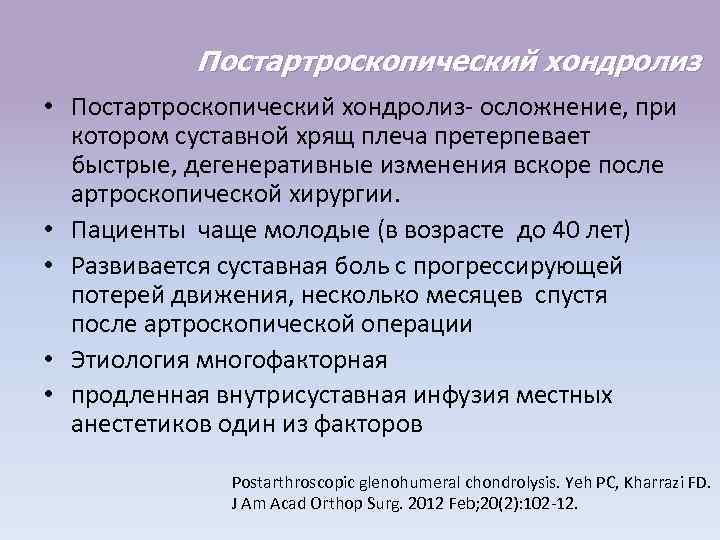 Постартроскопический хондролиз

• Постартроскопический хондролиз- осложнение, при котором суставной хрящ плеча претерпевает быстрые, дегенеративные изменения вскоре после артроскопической хирургии.
• Пациенты  чаще молодые (в возрасте  до 40 лет)
• Развивается суставная боль с прогрессирующей потерей движения, несколько месяцев  спустя после артроскопической операции
• Этиология многофакторная
• продленная внутрисуставная инфузия местных анестетиков один из факторов

Postarthroscopic glenohumeral chondrolysis. Yeh PC, Kharrazi FD. J Am Acad Orthop Surg. 2012 Feb;20(2):102-12.